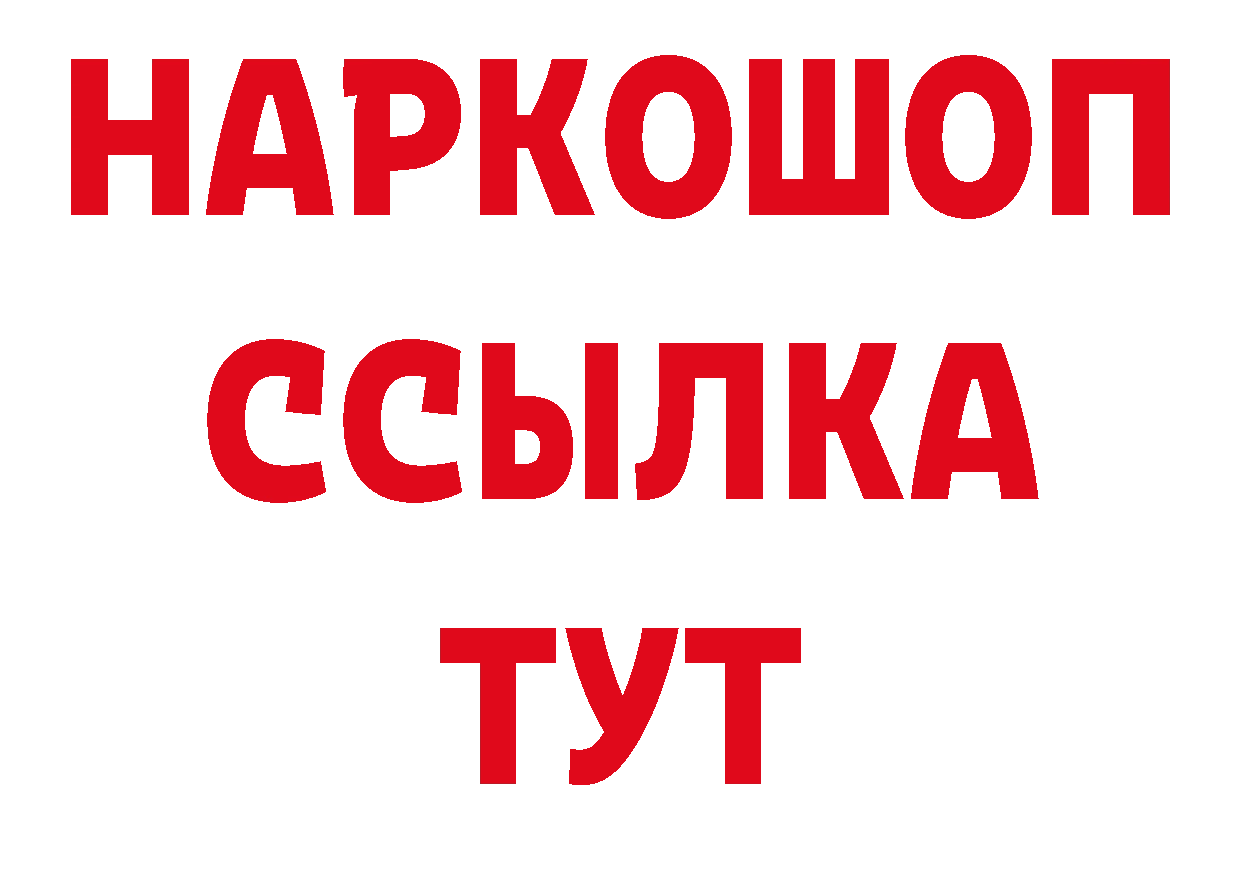 НАРКОШОП
ССЫЛКА
ТУТ